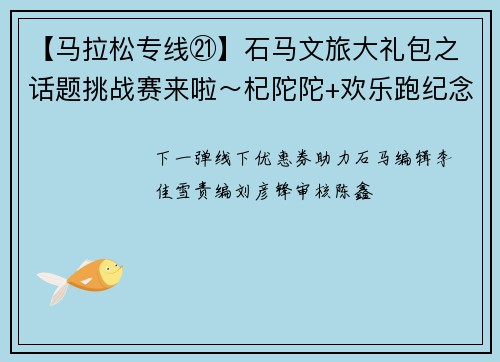 【马拉松专线㉑】石马文旅大礼包之话题挑战赛来啦～杞陀陀+欢乐跑纪念

下一弹线下优惠券助力石马编辑李佳雪责编刘彦锋审核陈鑫